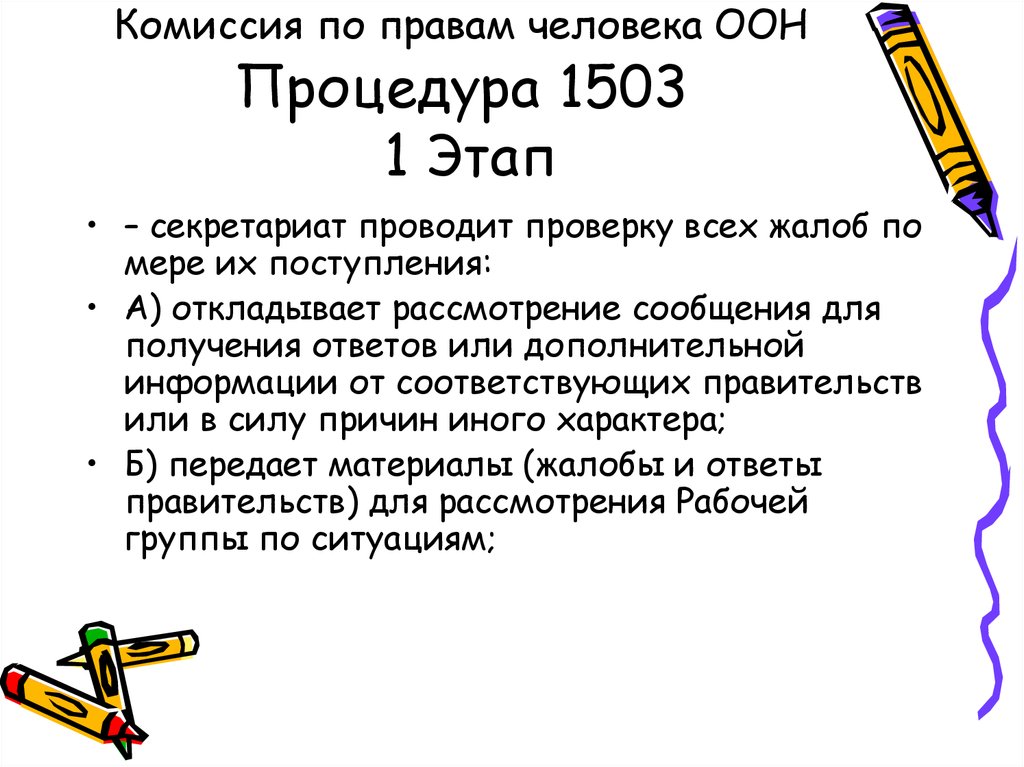 Комиссия по правам человека ООН
Процедура 1503
1 Этап

• – секретариат проводит проверку всех жалоб по мере их поступления:
• А) откладывает рассмотрение сообщения для получения ответов или дополнительной информации от соответствующих правительств или в силу причин иного характера;
• Б) передает материалы (жалобы и ответы правительств) для рассмотрения Рабочей группы по ситуациям;